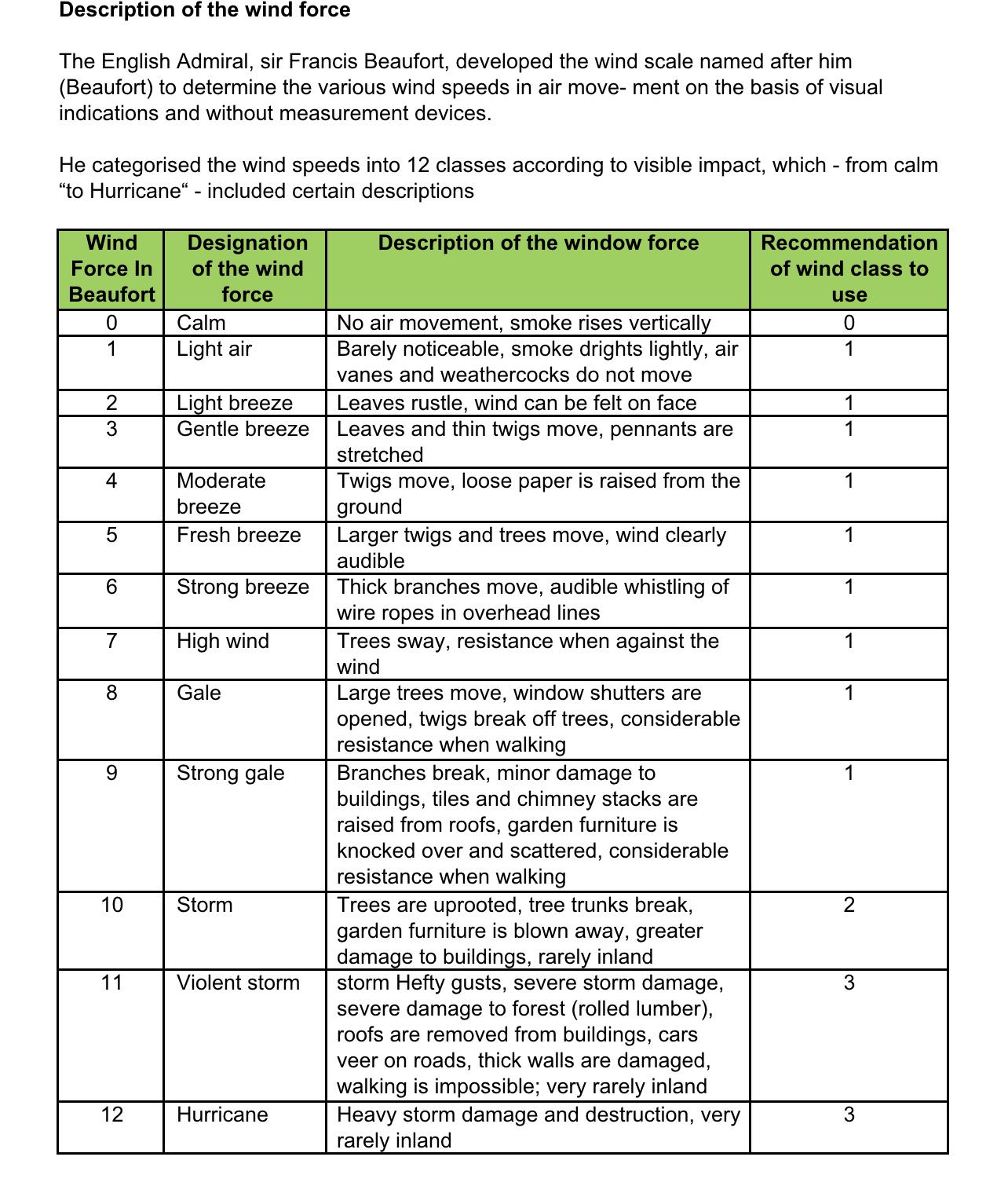 Description of the wind force

The English Admiral, sir Francis Beaufort, developed the wind scale named after him (Beaufort) to determine the various wind speeds in air move- ment on the basis of visual indications and without measurement devices.

He categorised the wind speeds into 12 classes according to visible impact, which - from calm "to Hurricane" - included certain descriptions

| Wind Force In Beaufort | Designation of the wind force | Description of the window force | Recommendation of wind class to use |
|---|---|---|---|
| 0 | Calm | No air movement, smoke rises vertically | 0 |
| 1 | Light air | Barely noticeable, smoke drights lightly, air vanes and weathercocks do not move | 1 |
| 2 | Light breeze | Leaves rustle, wind can be felt on face | 1 |
| 3 | Gentle breeze | Leaves and thin twigs move, pennants are stretched | 1 |
| 4 | Moderate breeze | Twigs move, loose paper is raised from the ground | 1 |
| 5 | Fresh breeze | Larger twigs and trees move, wind clearly audible | 1 |
| 6 | Strong breeze | Thick branches move, audible whistling of wire ropes in overhead lines | 1 |
| 7 | High wind | Trees sway, resistance when against the wind | 1 |
| 8 | Gale | Large trees move, window shutters are opened, twigs break off trees, considerable resistance when walking | 1 |
| 9 | Strong gale | Branches break, minor damage to buildings, tiles and chimney stacks are raised from roofs, garden furniture is knocked over and scattered, considerable resistance when walking | 1 |
| 10 | Storm | Trees are uprooted, tree trunks break, garden furniture is blown away, greater damage to buildings, rarely inland | 2 |
| 11 | Violent storm | storm Hefty gusts, severe storm damage, severe damage to forest (rolled lumber), roofs are removed from buildings, cars veer on roads, thick walls are damaged, walking is impossible; very rarely inland | 3 |
| 12 | Hurricane | Heavy storm damage and destruction, very rarely inland | 3 |